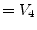 $= V_4$